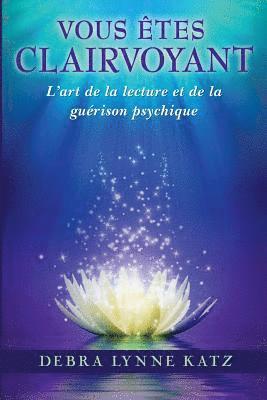 VOUS ÊTES CLAIRVOYANT

L'art de la lecture et de la guérison psychique

DEBRA LYNNE KATZ